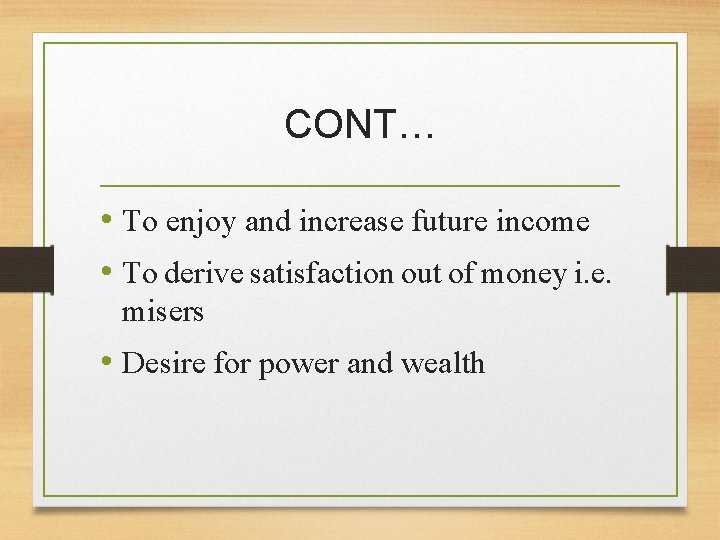 CONT…

• To enjoy and increase future income
• To derive satisfaction out of money i.e. misers
• Desire for power and wealth